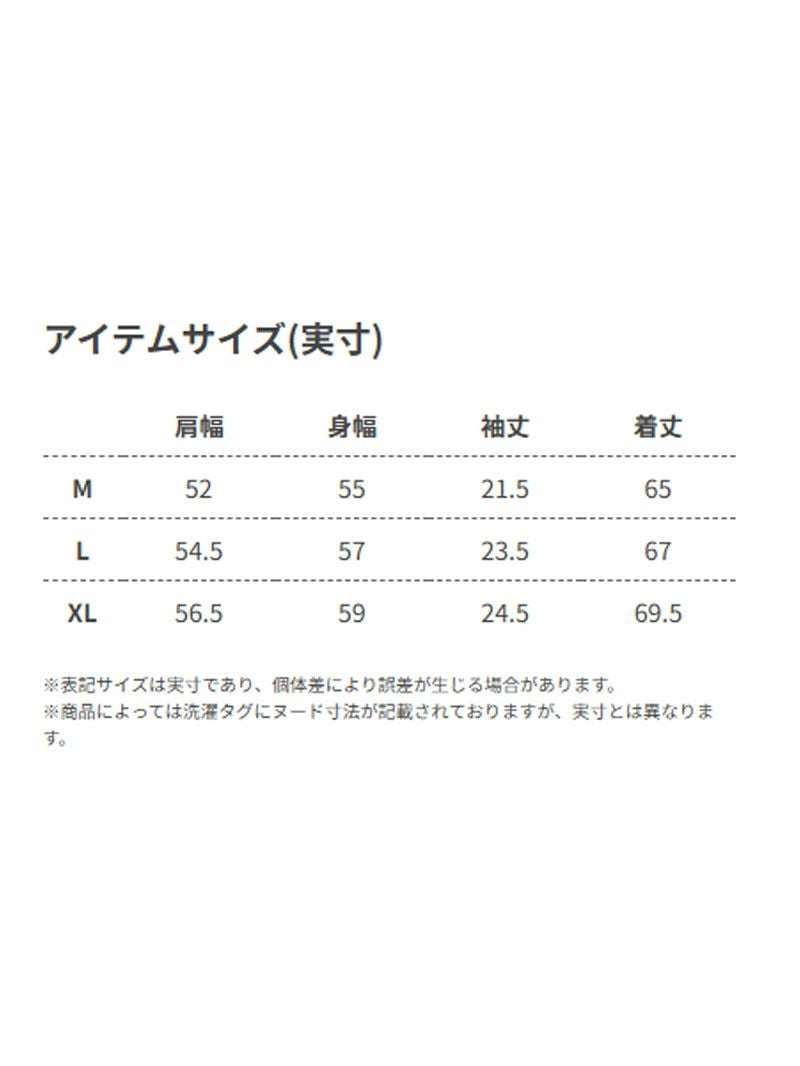 アイテムサイズ(実寸)

|  | 肩幅 | 身幅 | 袖丈 | 着丈 |
|---|---|---|---|---|
| M | 52 | 55 | 21.5 | 65 |
| L | 54.5 | 57 | 23.5 | 67 |
| XL | 56.5 | 59 | 24.5 | 69.5 |

※表記サイズは実寸であり、個体差により誤差が生じる場合があります。
※商品によっては洗濯タグにヌード寸法が記載されておりますが、実寸とは異なります。